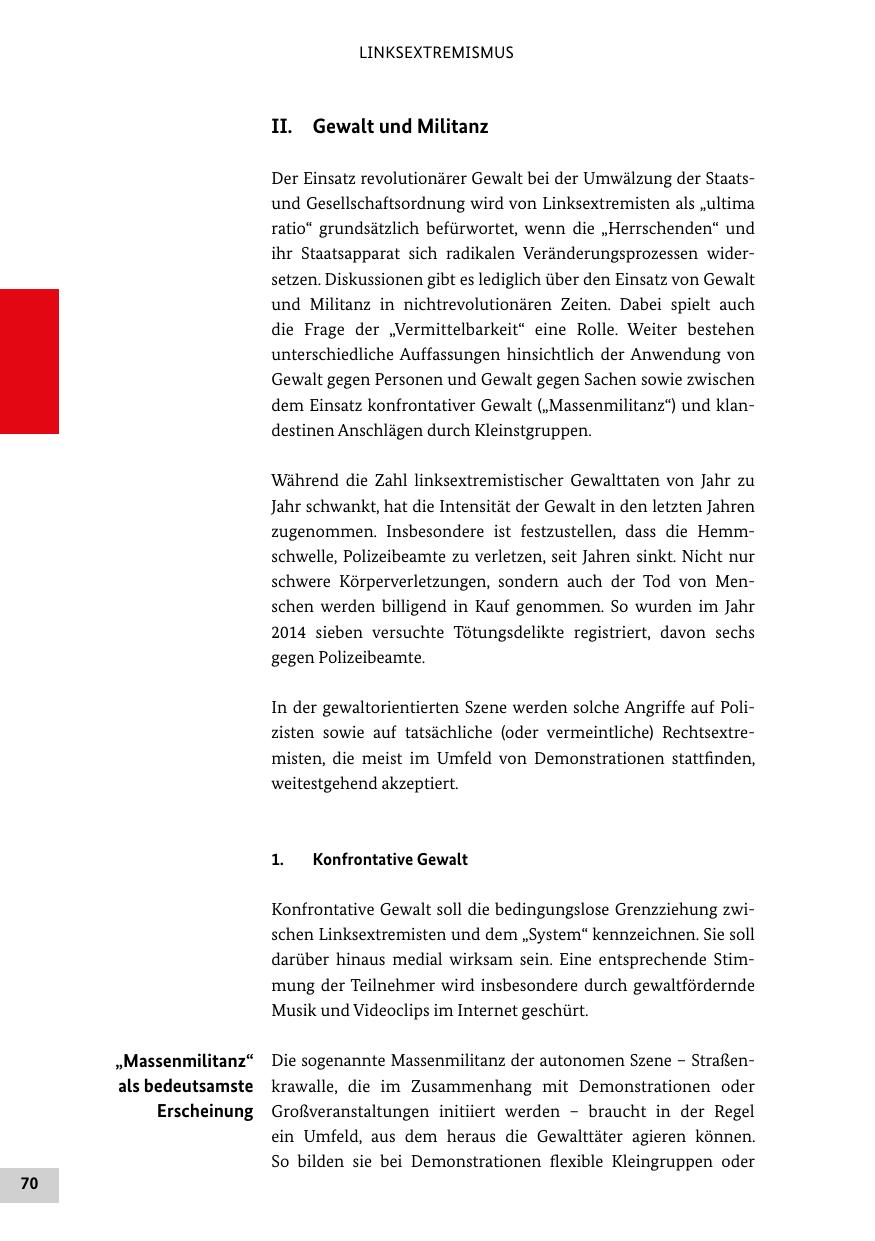 LINKSEXTREMISMUS

II. Gewalt und Militanz

Der Einsatz revolutionärer Gewalt bei der Umwälzung der Staats- und Gesellschaftsordnung wird von Linksextremisten als „ultima ratio“ grundsätzlich befürwortet, wenn die „Herrschenden“ und ihr Staatsapparat sich radikalen Veränderungsprozessen widersetzen. Diskussionen gibt es lediglich über den Einsatz von Gewalt und Militanz in nichtrevolutionären Zeiten. Dabei spielt auch die Frage der „Vermittelbarkeit“ eine Rolle. Weiter bestehen unterschiedliche Auffassungen hinsichtlich der Anwendung von Gewalt gegen Personen und Gewalt gegen Sachen sowie zwischen dem Einsatz konfrontativer Gewalt („Massenmilitanz“) und klandestinen Anschlägen durch Kleinstgruppen.

Während die Zahl linksextremistischer Gewalttaten von Jahr zu Jahr schwankt, hat die Intensität der Gewalt in den letzten Jahren zugenommen. Insbesondere ist festzustellen, dass die Hemmschwelle, Polizeibeamte zu verletzen, seit Jahren sinkt. Nicht nur schwere Körperverletzungen, sondern auch der Tod von Menschen werden billigend in Kauf genommen. So wurden im Jahr 2014 sieben versuchte Tötungsdelikte registriert, davon sechs gegen Polizeibeamte.

In der gewaltorientierten Szene werden solche Angriffe auf Polizisten sowie auf tatsächliche (oder vermeintliche) Rechtsextremisten, die meist im Umfeld von Demonstrationen stattfinden, weitestgehend akzeptiert.

1. Konfrontative Gewalt

Konfrontative Gewalt soll die bedingungslose Grenzziehung zwischen Linksextremisten und dem „System“ kennzeichnen. Sie soll darüber hinaus medial wirksam sein. Eine entsprechende Stimmung der Teilnehmer wird insbesondere durch gewaltfördernde Musik und Videoclips im Internet geschürt.

„Massenmilitanz“ als bedeutsamste Erscheinung

Die sogenannte Massenmilitanz der autonomen Szene – Straßenkrawalle, die im Zusammenhang mit Demonstrationen oder Großveranstaltungen initiiert werden – braucht in der Regel ein Umfeld, aus dem heraus die Gewalttäter agieren können. So bilden sie bei Demonstrationen flexible Kleingruppen oder

70